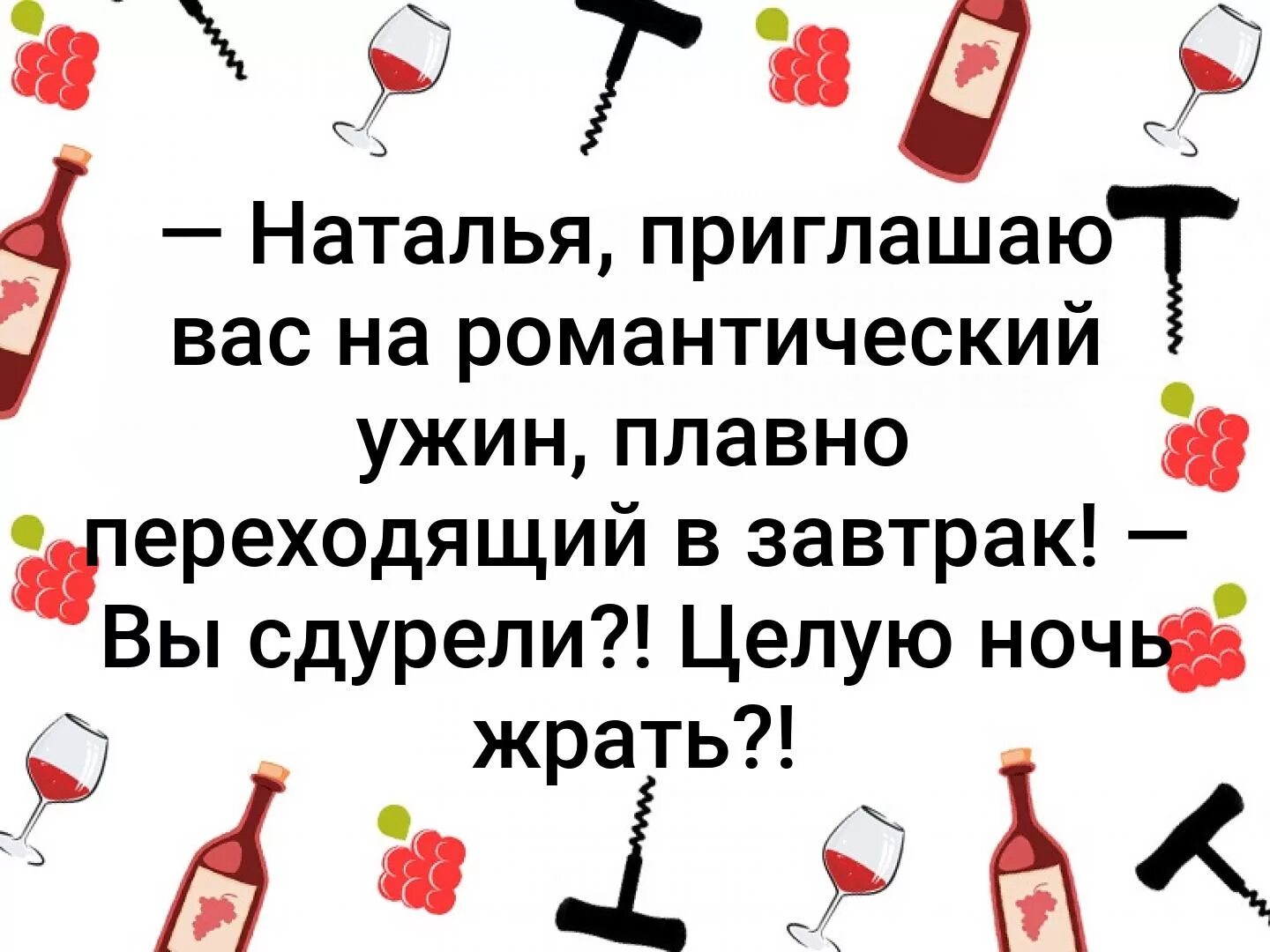 — Наталья, приглашаю вас на романтический ужин, плавно переходящий в завтрак! — Вы сдурели?! Целую ночь жрать?!